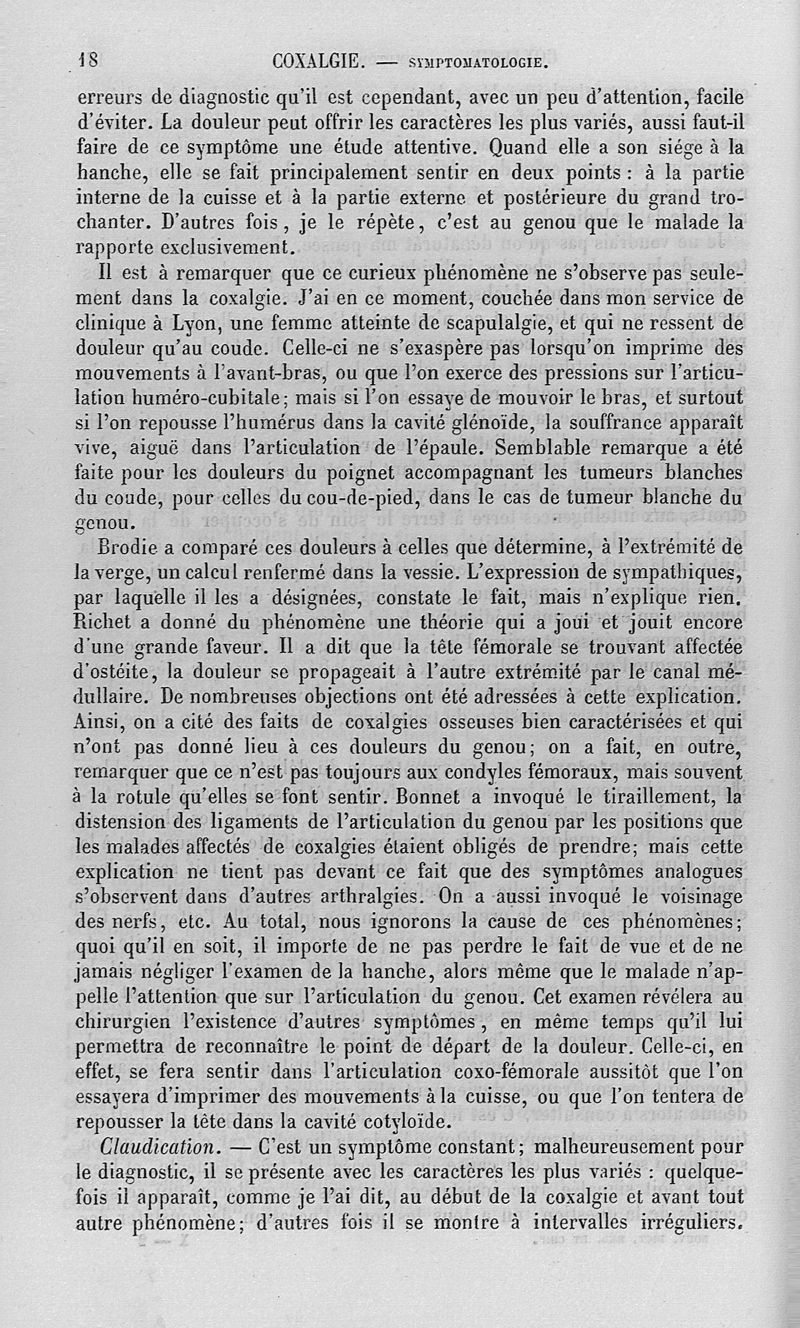 18 COXALGIE. — SYMPTOMATOLOGIE.

erreurs de diagnostic qu'il est cependant, avec un peu d'attention, facile d'éviter. La douleur peut offrir les caractères les plus variés, aussi faut-il faire de ce symptôme une étude attentive. Quand elle a son siége à la hanche, elle se fait principalement sentir en deux points : à la partie interne de la cuisse et à la partie externe et postérieure du grand trochanter. D'autres fois, je le répète, c'est au genou que le malade la rapporte exclusivement.

Il est à remarquer que ce curieux phénomène ne s'observe pas seulement dans la coxalgie. J'ai en ce moment, couchée dans mon service de clinique à Lyon, une femme atteinte de scapulalgie, et qui ne ressent de douleur qu'au coude. Celle-ci ne s'exaspère pas lorsqu'on imprime des mouvements à l'avant-bras, ou que l'on exerce des pressions sur l'articulation huméro-cubitale; mais si l'on essaye de mouvoir le bras, et surtout si l'on repousse l'humérus dans la cavité glénoïde, la souffrance apparaît vive, aiguë dans l'articulation de l'épaule. Semblable remarque a été faite pour les douleurs du poignet accompagnant les tumeurs blanches du coude, pour celles du cou-de-pied, dans le cas de tumeur blanche du genou.

Brodie a comparé ces douleurs à celles que détermine, à l'extrémité de la verge, un calcul renfermé dans la vessie. L'expression de sympathiques, par laquelle il les a désignées, constate le fait, mais n'explique rien. Richet a donné du phénomène une théorie qui a joui et jouit encore d'une grande faveur. Il a dit que la tête fémorale se trouvant affectée d'ostéite, la douleur se propageait à l'autre extrémité par le canal médullaire. De nombreuses objections ont été adressées à cette explication. Ainsi, on a cité des faits de coxalgies osseuses bien caractérisées et qui n'ont pas donné lieu à ces douleurs du genou; on a fait, en outre, remarquer que ce n'est pas toujours aux condyles fémoraux, mais souvent à la rotule qu'elles se font sentir. Bonnet a invoqué le tiraillement, la distension des ligaments de l'articulation du genou par les positions que les malades affectés de coxalgies étaient obligés de prendre; mais cette explication ne tient pas devant ce fait que des symptômes analogues s'observent dans d'autres arthralgies. On a aussi invoqué le voisinage des nerfs, etc. Au total, nous ignorons la cause de ces phénomènes; quoi qu'il en soit, il importe de ne pas perdre le fait de vue et de ne jamais négliger l'examen de la hanche, alors même que le malade n'appelle l'attention que sur l'articulation du genou. Cet examen révélera au chirurgien l'existence d'autres symptômes, en même temps qu'il lui permettra de reconnaître le point de départ de la douleur. Celle-ci, en effet, se fera sentir dans l'articulation coxo-fémorale aussitôt que l'on essayera d'imprimer des mouvements à la cuisse, ou que l'on tentera de repousser la tête dans la cavité cotyloïde.

Claudication. — C'est un symptôme constant; malheureusement pour le diagnostic, il se présente avec les caractères les plus variés : quelquefois il apparaît, comme je l'ai dit, au début de la coxalgie et avant tout autre phénomène; d'autres fois il se montre à intervalles irréguliers.